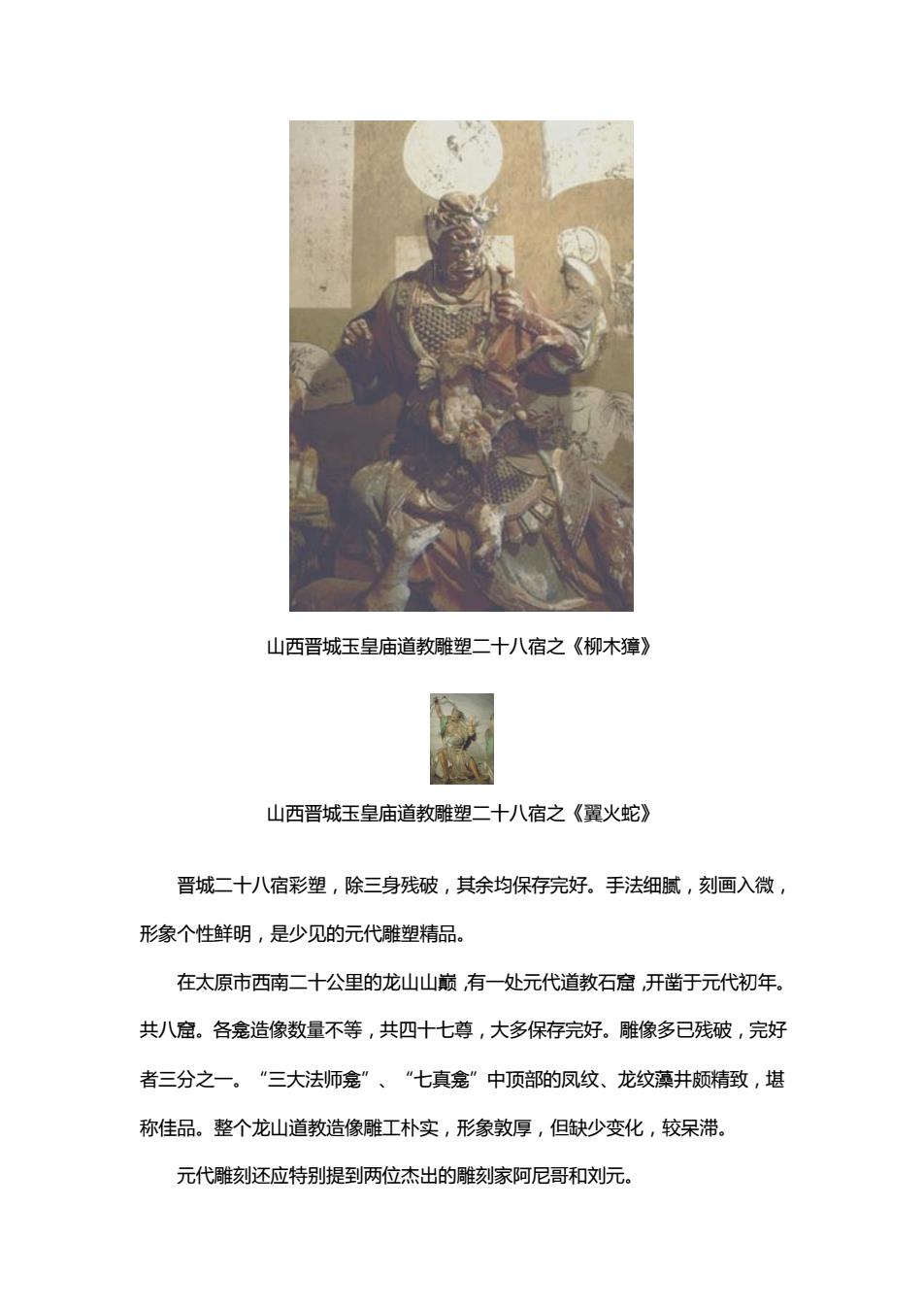 山西晋城玉皇庙道教雕塑二十八宿之《柳木獐》

山西晋城玉皇庙道教雕塑二十八宿之《翼火蛇》

晋城二十八宿彩塑，除三身残破，其余均保存完好。手法细腻，刻画入微，形象个性鲜明，是少见的元代雕塑精品。

在太原市西南二十公里的龙山山巅，有一处元代道教石窟，开凿于元代初年。共八窟。各龛造像数量不等，共四十七尊，大多保存完好。雕像多已残破，完好者三分之一。“三大法师龛”、“七真龛”中顶部的凤纹、龙纹藻井颇精致，堪称佳品。整个龙山道教造像雕工朴实，形象敦厚，但缺少变化，较呆滞。

元代雕刻还应特别提到两位杰出的雕刻家阿尼哥和刘元。